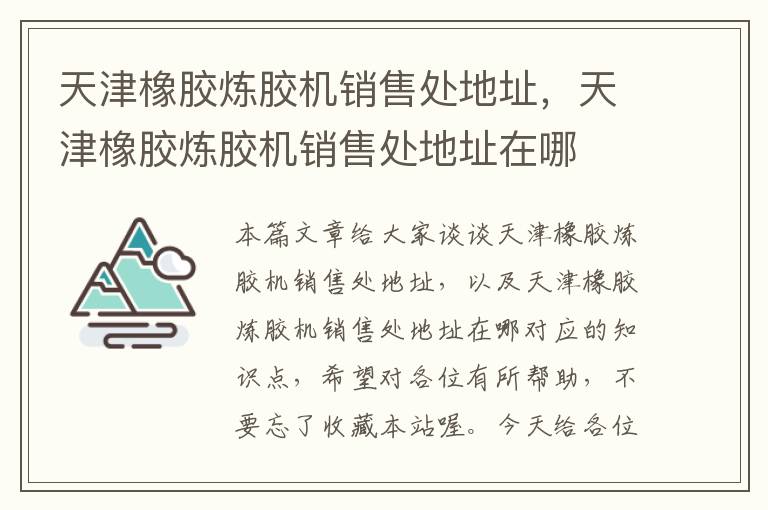 天津橡胶炼胶机销售处地址，天津橡胶炼胶机销售处地址在哪

本篇文章给大家谈谈天津橡胶炼胶机销售处地址，以及天津橡胶炼胶机销售处地址在哪对应的知识点，希望对各位有所帮助，不要忘了收藏本站喔。今天给各位